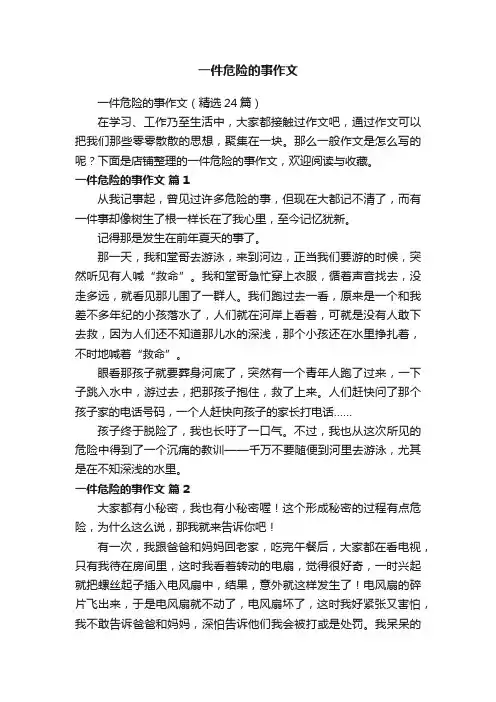 一件危险的事作文

一件危险的事作文（精选24篇）

在学习、工作乃至生活中，大家都接触过作文吧，通过作文可以把我们那些零零散散的思想，聚集在一块。那么一般作文是怎么写的呢？下面是店铺整理的一件危险的事作文，欢迎阅读与收藏。

一件危险的事作文 篇1

从我记事起，曾见过许多危险的事，但现在大都记不清了，而有一件事却像树生了根一样长在了我心里，至今记忆犹新。

记得那是发生在前年夏天的事了。

那一天，我和堂哥去游泳，来到河边，正当我们要游的时候，突然听见有人喊“救命”。我和堂哥急忙穿上衣服，循着声音找去，没走多远，就看见那儿围了一群人。我们跑过去一看，原来是一个和我差不多年纪的小孩落水了，人们就在河岸上看着，可就是没有人敢下去救，因为人们还不知道那儿水的深浅，那个小孩还在水里挣扎着，不时地喊着“救命”。

眼看那孩子就要葬身河底了，突然有一个青年人跑了过来，一下子跳入水中，游过去，把那孩子抱住，救了上来。人们赶快问了那个孩子家的电话号码，一个人赶快向孩子的家长打电话……

孩子终于脱险了，我也长吁了一口气。不过，我也从这次所见的危险中得到了一个沉痛的教训——千万不要随便到河里去游泳，尤其是在不知深浅的水里。

一件危险的事作文 篇2

大家都有小秘密，我也有小秘密喔！这个形成秘密的过程有点危险，为什么这么说，那我就来告诉你吧！

有一次，我跟爸爸和妈妈回老家，吃完午餐后，大家都在看电视，只有我待在房间里，这时我看着转动的电扇，觉得很好奇，一时兴起就把螺丝起子插入电风扇中，结果，意外就这样发生了！电风扇的碎片飞出来，于是电风扇就不动了，电风扇坏了，这时我好紧张又害怕，我不敢告诉爸爸和妈妈，深怕告诉他们我会被打或是处罚。我呆呆的